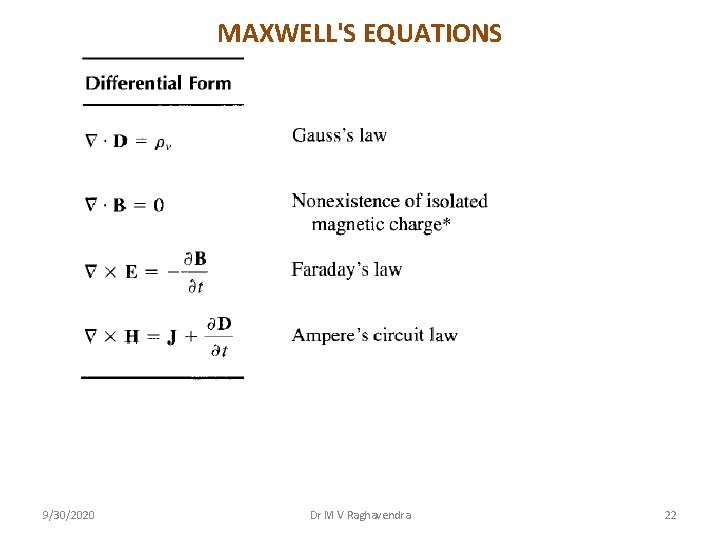 MAXWELL'S EQUATIONS

| Differential Form | |
|---|---|
| $\nabla \cdot \mathbf{D} = \rho_v$ | Gauss's law |
| $\nabla \cdot \mathbf{B} = 0$ | Nonexistence of isolated magnetic charge* |
| $\nabla \times \mathbf{E} = -\frac{\partial \mathbf{B}}{\partial t}$ | Faraday's law |
| $\nabla \times \mathbf{H} = \mathbf{J} + \frac{\partial \mathbf{D}}{\partial t}$ | Ampere's circuit law |

9/30/2020 Dr M V Raghavendra 22